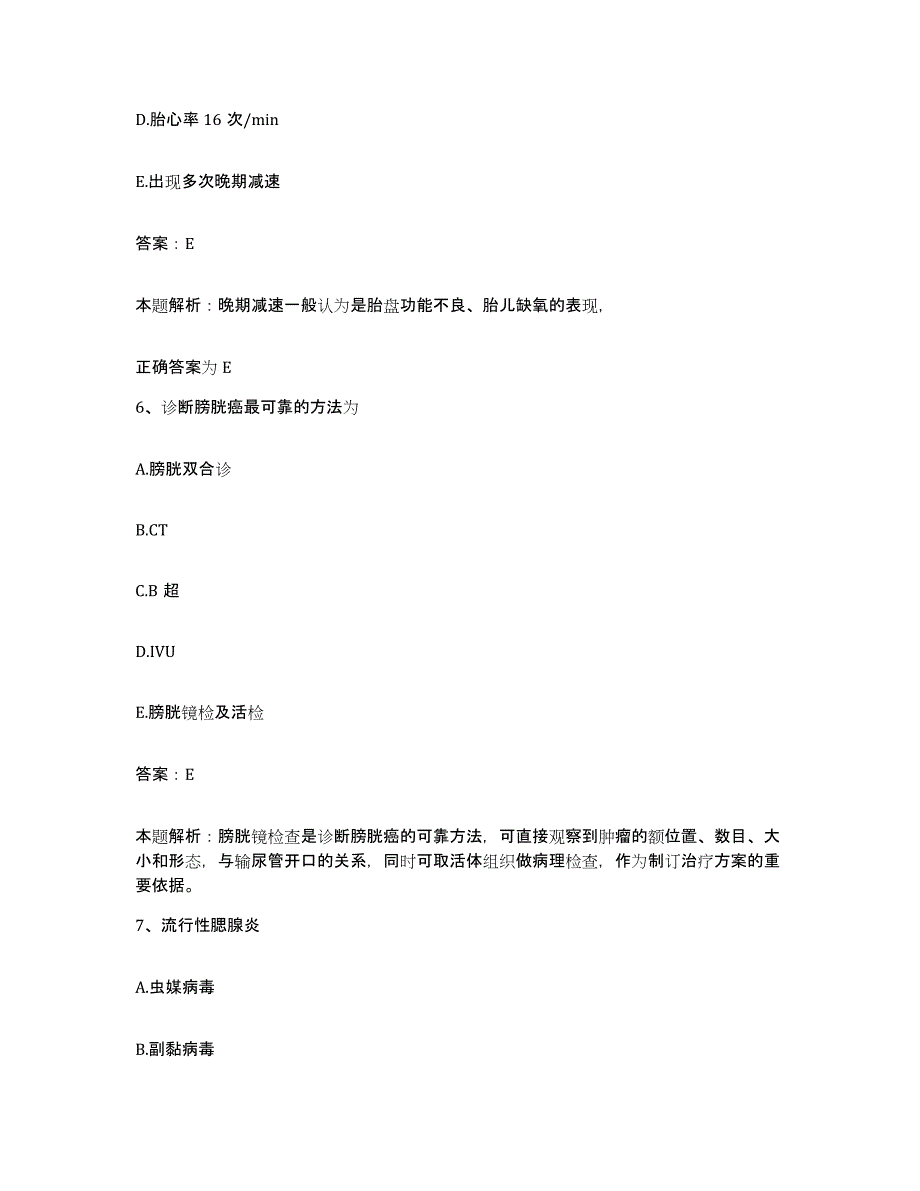 D.胎心率 16 次/min

E.出现多次晚期减速

答案：E

本题解析：晚期减速一般认为是胎盘功能不良、胎儿缺氧的表现,

正确答案为 E

6、诊断膀胱癌最可靠的方法为

A.膀胱双合诊

B.CT

C.B 超

D.IVU

E.膀胱镜检及活检

答案：E

本题解析：膀胱镜检查是诊断膀胱癌的可靠方法，可直接观察到肿瘤的额位置、数目、大小和形态，与输尿管开口的关系，同时可取活体组织做病理检查，作为制订治疗方案的重要依据。

7、流行性腮腺炎

A.虫媒病毒

B.副黏病毒